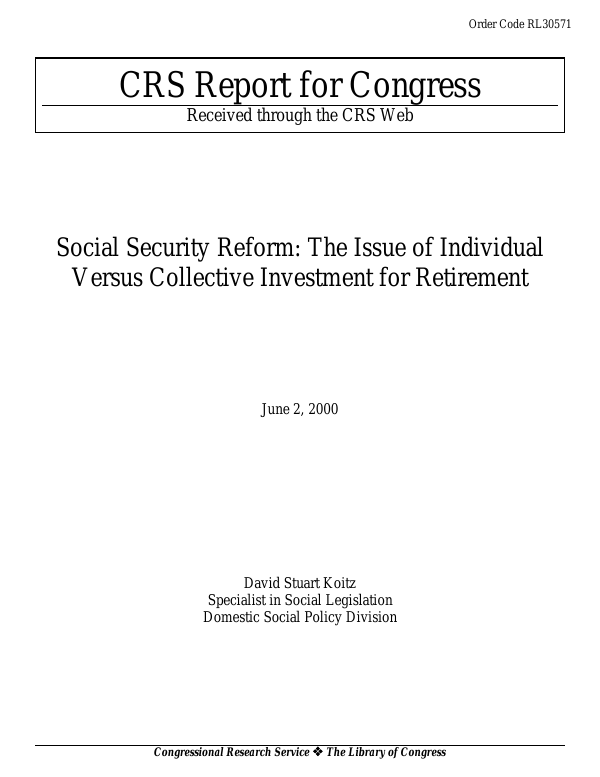 Order Code RL30571

CRS Report for Congress

Received through the CRS Web

Social Security Reform: The Issue of Individual Versus Collective Investment for Retirement

June 2, 2000

David Stuart Koitz
Specialist in Social Legislation
Domestic Social Policy Division

Congressional Research Service ❖ The Library of Congress